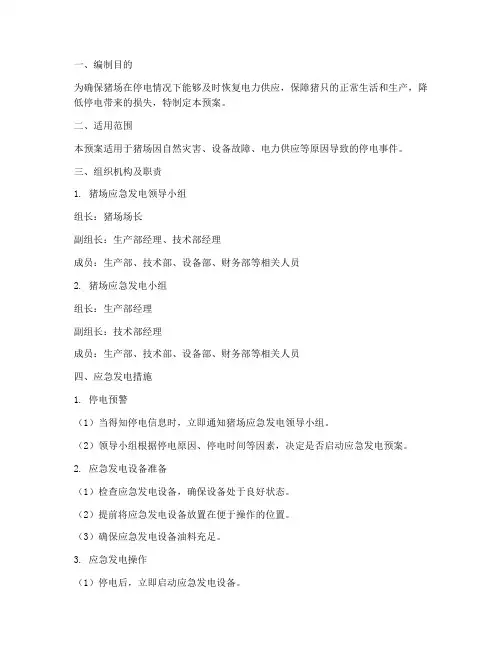 一、编制目的

为确保猪场在停电情况下能够及时恢复电力供应，保障猪只的正常生活和生产，降低停电带来的损失，特制定本预案。

二、适用范围

本预案适用于猪场因自然灾害、设备故障、电力供应等原因导致的停电事件。

三、组织机构及职责

1. 猪场应急发电领导小组

组长：猪场场长

副组长：生产部经理、技术部经理

成员：生产部、技术部、设备部、财务部等相关人员

2. 猪场应急发电小组

组长：生产部经理

副组长：技术部经理

成员：生产部、技术部、设备部、财务部等相关人员

四、应急发电措施

1. 停电预警

（1）当得知停电信息时，立即通知猪场应急发电领导小组。

（2）领导小组根据停电原因、停电时间等因素，决定是否启动应急发电预案。

2. 应急发电设备准备

（1）检查应急发电设备，确保设备处于良好状态。

（2）提前将应急发电设备放置在便于操作的位置。

（3）确保应急发电设备油料充足。

3. 应急发电操作

（1）停电后，立即启动应急发电设备。